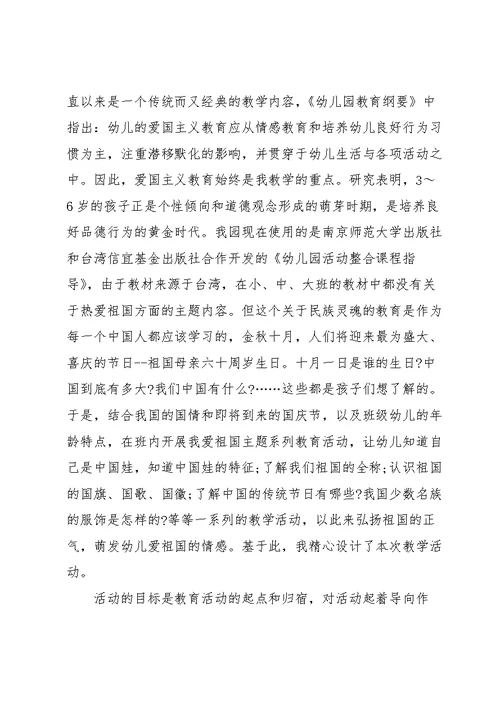 直以来是一个传统而又经典的教学内容，《幼儿园教育纲要》中指出：幼儿的爱国主义教育应从情感教育和培养幼儿良好行为习惯为主，注重潜移默化的影响，并贯穿于幼儿生活与各项活动之中。因此，爱国主义教育始终是我教学的重点。研究表明，3～6岁的孩子正是个性倾向和道德观念形成的萌芽时期，是培养良好品德行为的黄金时代。我园现在使用的是南京师范大学出版社和台湾信宜基金出版社合作开发的《幼儿园活动整合课程指导》，由于教材来源于台湾，在小、中、大班的教材中都没有关于热爱祖国方面的主题内容。但这个关于民族灵魂的教育是作为每一个中国人都应该学习的，金秋十月，人们将迎来最为盛大、喜庆的节日--祖国母亲六十周岁生日。十月一日是谁的生日?中国到底有多大?我们中国有什么?……这些都是孩子们想了解的。于是，结合我国的国情和即将到来的国庆节，以及班级幼儿的年龄特点，在班内开展我爱祖国主题系列教育活动，让幼儿知道自己是中国娃，知道中国娃的特征;了解我们祖国的全称;认识祖国的国旗、国歌、国徽;了解中国的传统节日有哪些?我国少数名族的服饰是怎样的?等等一系列的教学活动，以此来弘扬祖国的正气，萌发幼儿爱祖国的情感。基于此，我精心设计了本次教学活动。

活动的目标是教育活动的起点和归宿，对活动起着导向作